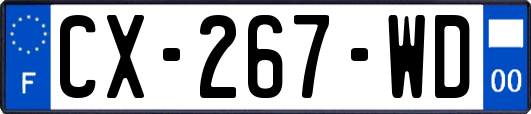 F
CX-267-WD
00